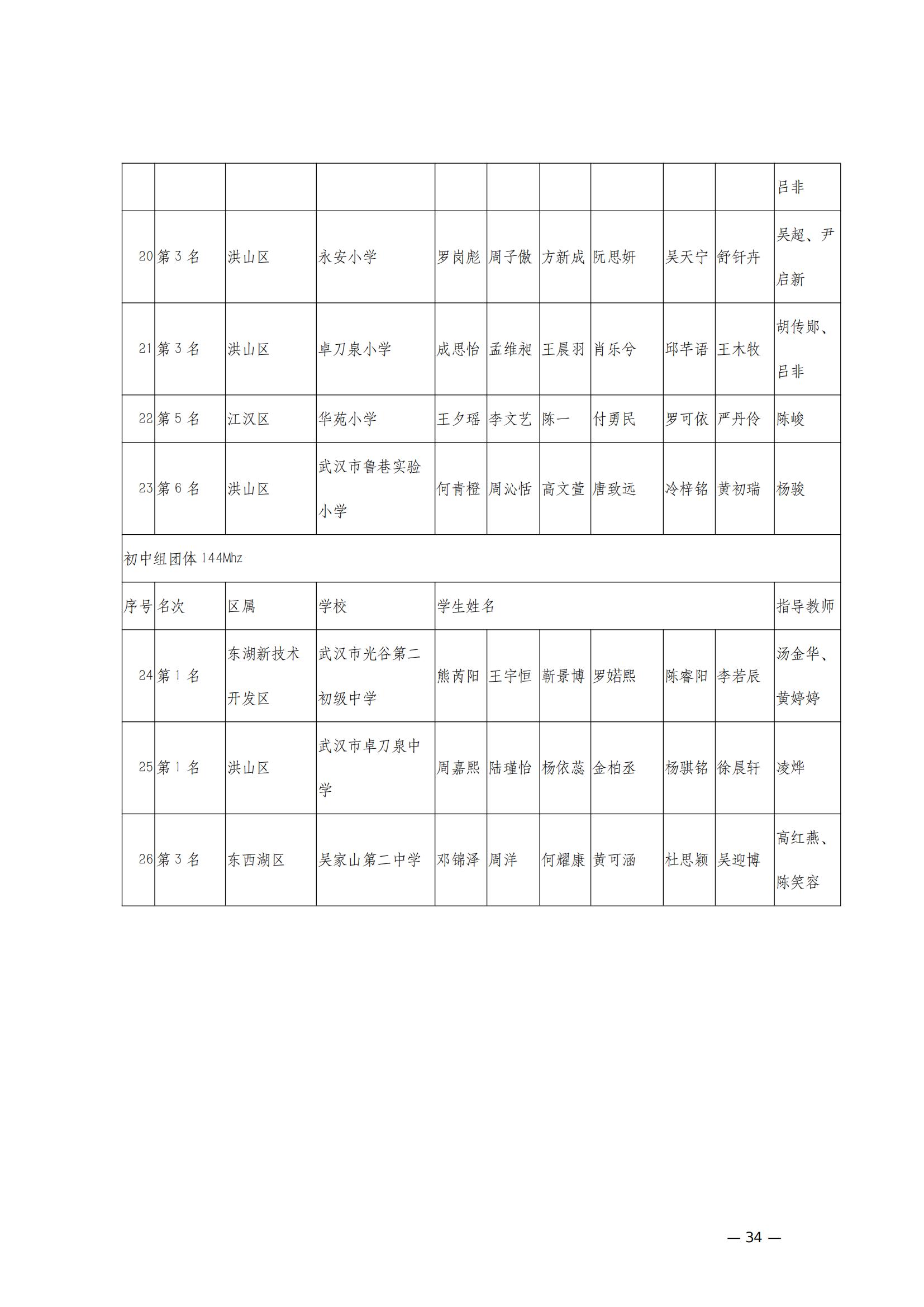 |  |  |  |  |  |  |  |  |  |  | 吕非 |
|---|---|---|---|---|---|---|---|---|---|---|
| 20 | 第 3 名 | 洪山区 | 永安小学 | 罗岗彪 | 周子傲 | 方新成 | 阮思妍 | 吴天宁 | 舒钎卉 | 吴超、尹启新 |
| 21 | 第 3 名 | 洪山区 | 卓刀泉小学 | 成思怡 | 孟维昶 | 王晨羽 | 肖乐兮 | 邱芊语 | 王木牧 | 胡传郧、吕非 |
| 22 | 第 5 名 | 江汉区 | 华苑小学 | 王夕瑶 | 李文艺 | 陈一 | 付勇民 | 罗可依 | 严丹伶 | 陈峻 |
| 23 | 第 6 名 | 洪山区 | 武汉市鲁巷实验小学 | 何青橙 | 周沁恬 | 高文萱 | 唐致远 | 冷梓铭 | 黄初瑞 | 杨骏 |
| 初中组团体 144Mhz |  |  |  |  |  |  |  |  |  |  |
| 序号 | 名次 | 区属 | 学校 | 学生姓名 |  |  |  |  |  | 指导教师 |
| 24 | 第 1 名 | 东湖新技术开发区 | 武汉市光谷第二初级中学 | 熊芮阳 | 王宇恒 | 靳景博 | 罗婼熙 | 陈睿阳 | 李若辰 | 汤金华、黄婷婷 |
| 25 | 第 1 名 | 洪山区 | 武汉市卓刀泉中学 | 周嘉熙 | 陆瑾怡 | 杨依蕊 | 金柏丞 | 杨骐铭 | 徐晨轩 | 凌烨 |
| 26 | 第 3 名 | 东西湖区 | 吴家山第二中学 | 邓锦泽 | 周洋 | 何耀康 | 黄可涵 | 杜思颖 | 吴迎博 | 高红燕、陈笑容 |

— 34 —